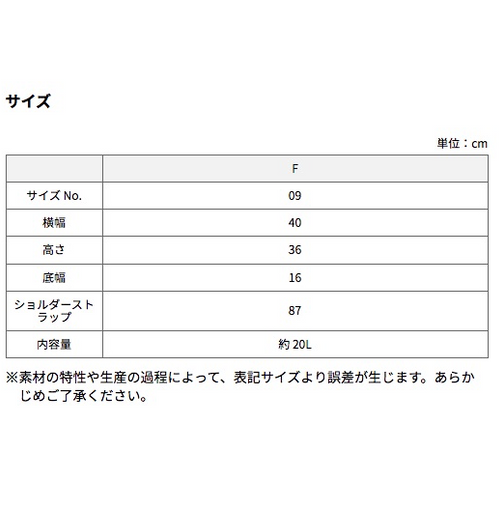 サイズ

単位：cm

| | F |
|---|---|
| サイズ No. | 09 |
| 横幅 | 40 |
| 高さ | 36 |
| 底幅 | 16 |
| ショルダーストラップ | 87 |
| 内容量 | 約 20L |

※素材の特性や生産の過程によって、表記サイズより誤差が生じます。あらかじめご了承ください。